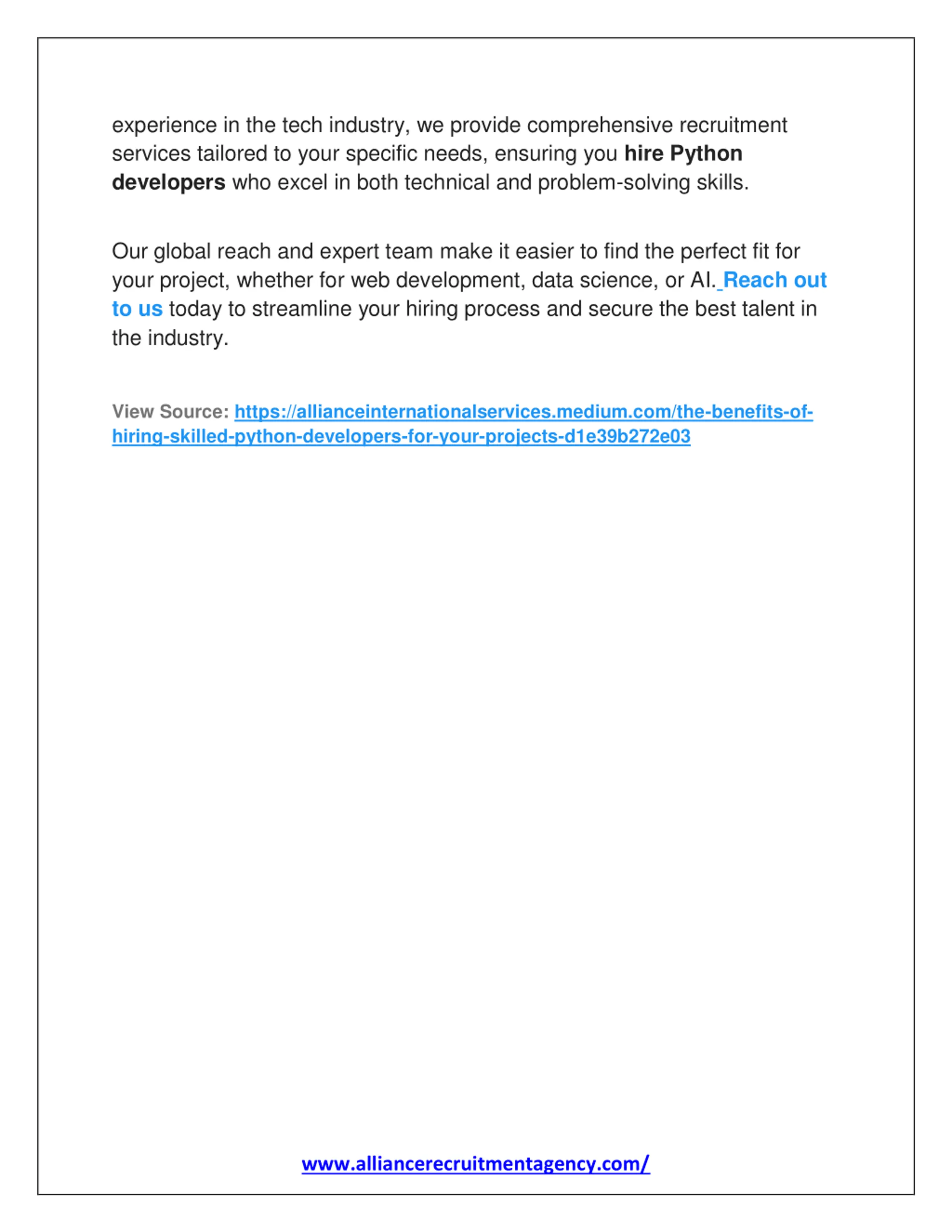 experience in the tech industry, we provide comprehensive recruitment services tailored to your specific needs, ensuring you hire Python developers who excel in both technical and problem-solving skills.

Our global reach and expert team make it easier to find the perfect fit for your project, whether for web development, data science, or AI. Reach out to us today to streamline your hiring process and secure the best talent in the industry.

View Source: https://allianceinternationalservices.medium.com/the-benefits-of-hiring-skilled-python-developers-for-your-projects-d1e39b272e03

www.alliancerecruitmentagency.com/